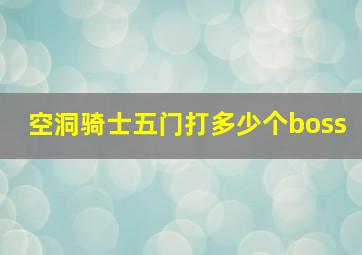 空洞骑士五门打多少个boss